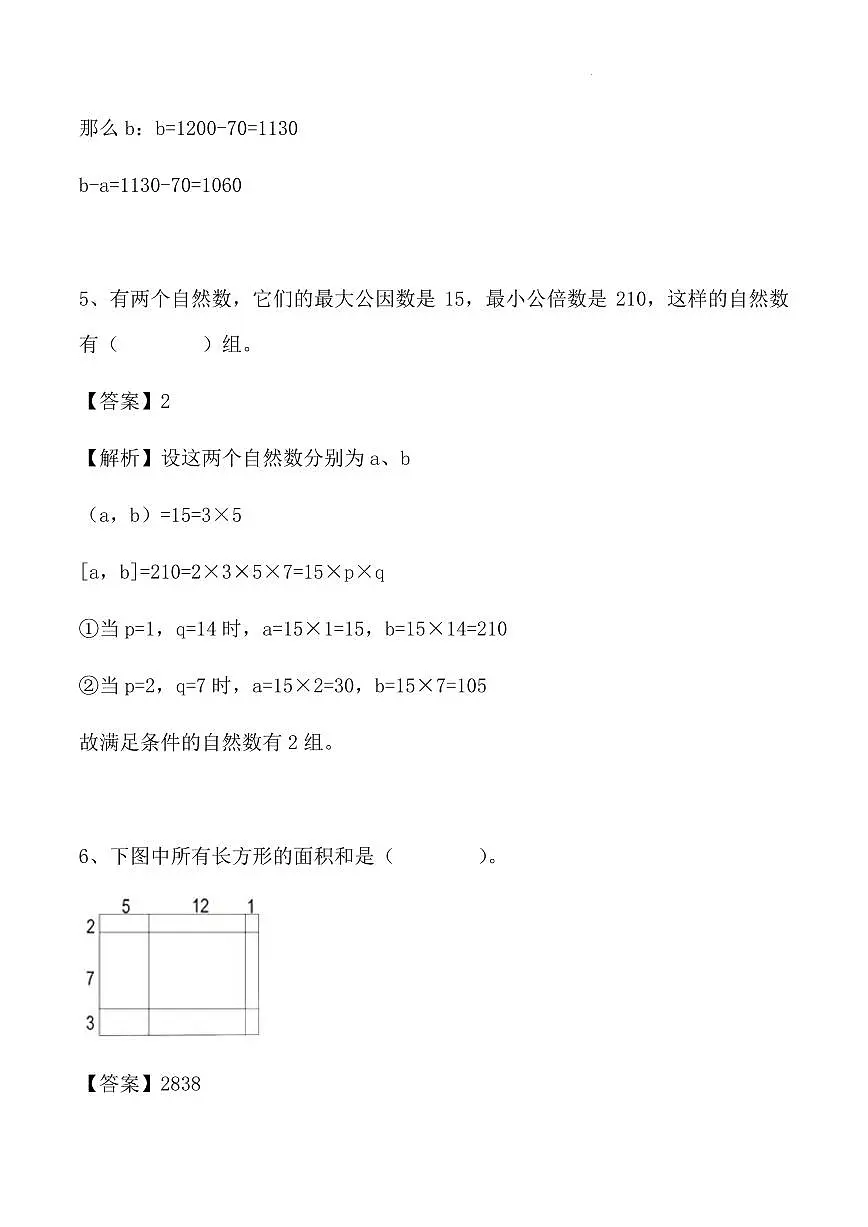 那么 b：b=1200-70=1130

b-a=1130-70=1060

5、有两个自然数，它们的最大公因数是 15，最小公倍数是 210，这样的自然数有（　　　）组。

【答案】2

【解析】设这两个自然数分别为 a、b

（a，b）=15=3×5

[a，b]=210=2×3×5×7=15×p×q

①当 p=1，q=14 时，a=15×1=15，b=15×14=210

②当 p=2，q=7 时，a=15×2=30，b=15×7=105

故满足条件的自然数有 2 组。

6、下图中所有长方形的面积和是（　　　）。

5
12
1
2
7
3

【答案】2838